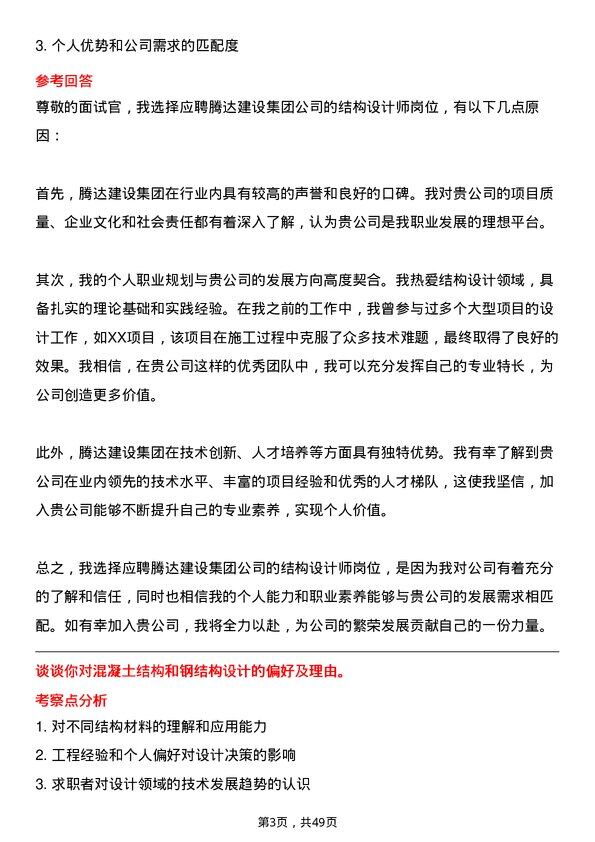 3. 个人优势和公司需求的匹配度

参考回答

尊敬的面试官，我选择应聘腾达建设集团公司的结构设计师岗位，有以下几点原因：

首先，腾达建设集团在行业内具有较高的声誉和良好的口碑。我对贵公司的项目质量、企业文化和社会责任都有着深入了解，认为贵公司是我职业发展的理想平台。

其次，我的个人职业规划与贵公司的发展方向高度契合。我热爱结构设计领域，具备扎实的理论基础和实践经验。在我之前的工作中，我曾参与过多个大型项目的设计工作，如XX项目，该项目在施工过程中克服了众多技术难题，最终取得了良好的效果。我相信，在贵公司这样的优秀团队中，我可以充分发挥自己的专业特长，为公司创造更多价值。

此外，腾达建设集团在技术创新、人才培养等方面具有独特优势。我有幸了解到贵公司在业内领先的技术水平、丰富的项目经验和优秀的人才梯队，这使我坚信，加入贵公司能够不断提升自己的专业素养，实现个人价值。

总之，我选择应聘腾达建设集团公司的结构设计师岗位，是因为我对公司有着充分的了解和信任，同时也相信我的个人能力和职业素养能够与贵公司的发展需求相匹配。如有幸加入贵公司，我将全力以赴，为公司的繁荣发展贡献自己的一份力量。

谈谈你对混凝土结构和钢结构设计的偏好及理由。

考察点分析

1. 对不同结构材料的理解和应用能力

2. 工程经验和个人偏好对设计决策的影响

3. 求职者对设计领域的技术发展趋势的认识

第3页，共49页